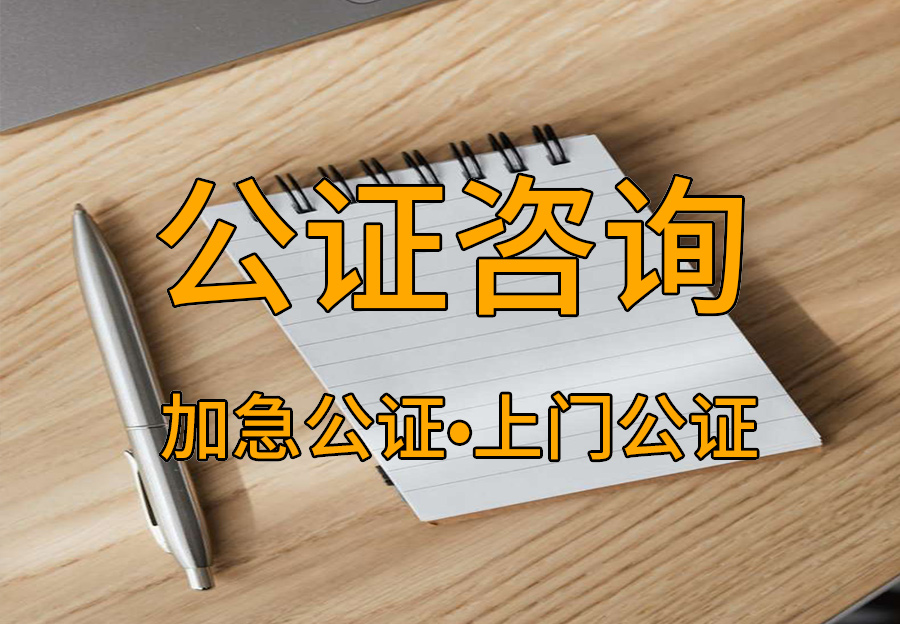 公证咨询

加急公证•上门公证